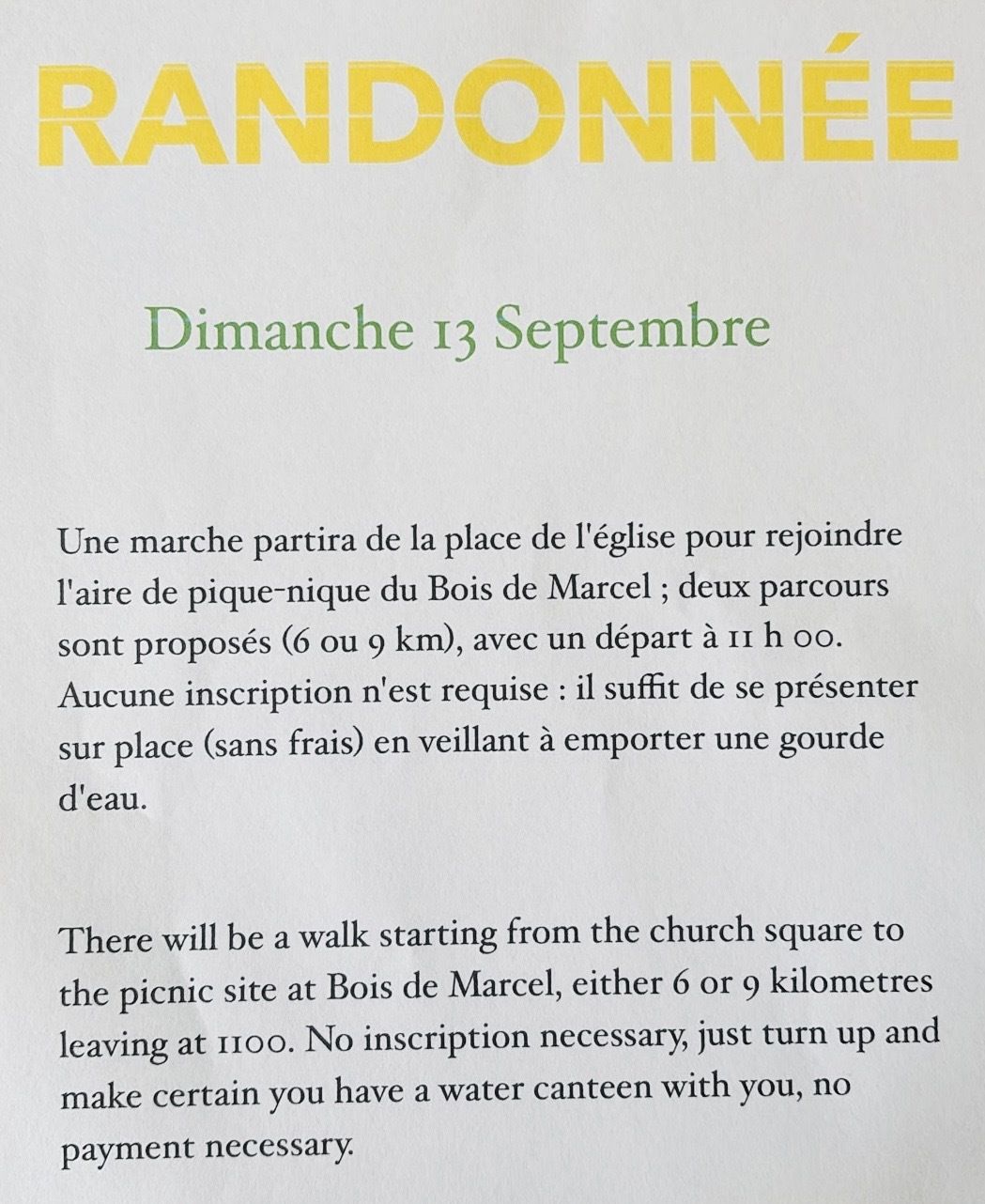 RANDONNÉE

Dimanche 13 Septembre

Une marche partira de la place de l'église pour rejoindre l'aire de pique-nique du Bois de Marcel ; deux parcours sont proposés (6 ou 9 km), avec un départ à 11 h 00. Aucune inscription n'est requise : il suffit de se présenter sur place (sans frais) en veillant à emporter une gourde d'eau.

There will be a walk starting from the church square to the picnic site at Bois de Marcel, either 6 or 9 kilometres leaving at 1100. No inscription necessary, just turn up and make certain you have a water canteen with you, no payment necessary.